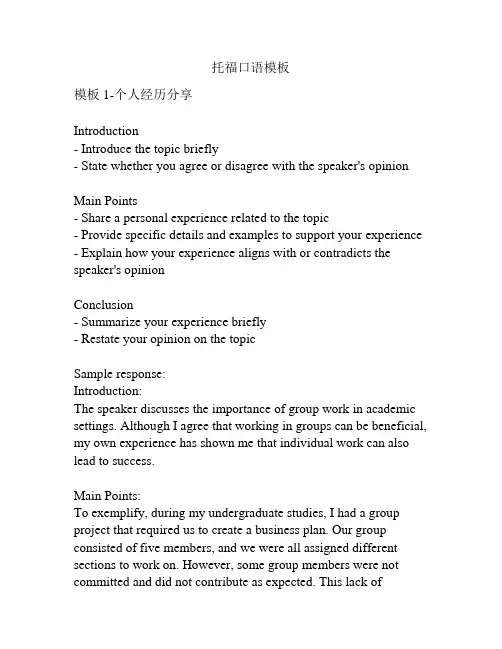 托福口语模板

模板 1-个人经历分享

Introduction
- Introduce the topic briefly
- State whether you agree or disagree with the speaker's opinion

Main Points
- Share a personal experience related to the topic
- Provide specific details and examples to support your experience
- Explain how your experience aligns with or contradicts the speaker's opinion

Conclusion
- Summarize your experience briefly
- Restate your opinion on the topic

Sample response:
Introduction:
The speaker discusses the importance of group work in academic settings. Although I agree that working in groups can be beneficial, my own experience has shown me that individual work can also lead to success.

Main Points:
To exemplify, during my undergraduate studies, I had a group project that required us to create a business plan. Our group consisted of five members, and we were all assigned different sections to work on. However, some group members were not committed and did not contribute as expected. This lack of